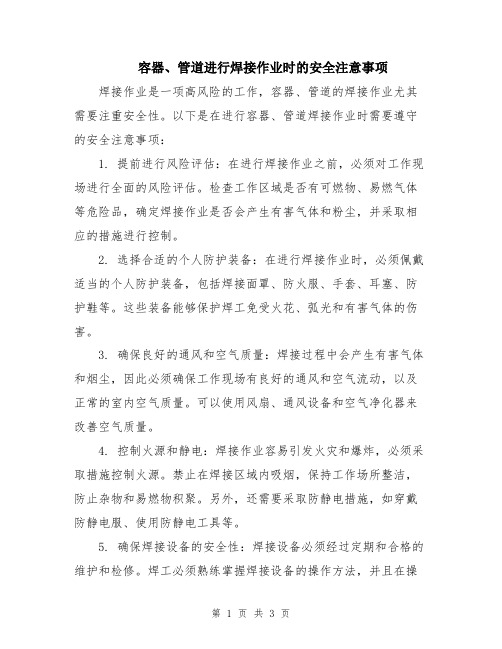 容器、管道进行焊接作业时的安全注意事项

焊接作业是一项高风险的工作，容器、管道的焊接作业尤其需要注重安全性。以下是在进行容器、管道焊接作业时需要遵守的安全注意事项：

1. 提前进行风险评估：在进行焊接作业之前，必须对工作现场进行全面的风险评估。检查工作区域是否有可燃物、易燃气体等危险品，确定焊接作业是否会产生有害气体和粉尘，并采取相应的措施进行控制。

2. 选择合适的个人防护装备：在进行焊接作业时，必须佩戴适当的个人防护装备，包括焊接面罩、防火服、手套、耳塞、防护鞋等。这些装备能够保护焊工免受火花、弧光和有害气体的伤害。

3. 确保良好的通风和空气质量：焊接过程中会产生有害气体和烟尘，因此必须确保工作现场有良好的通风和空气流动，以及正常的室内空气质量。可以使用风扇、通风设备和空气净化器来改善空气质量。

4. 控制火源和静电：焊接作业容易引发火灾和爆炸，必须采取措施控制火源。禁止在焊接区域内吸烟，保持工作场所整洁，防止杂物和易燃物积聚。另外，还需要采取防静电措施，如穿戴防静电服、使用防静电工具等。

5. 确保焊接设备的安全性：焊接设备必须经过定期和合格的维护和检修。焊工必须熟练掌握焊接设备的操作方法，并且在操

第 1 页 共 3 页